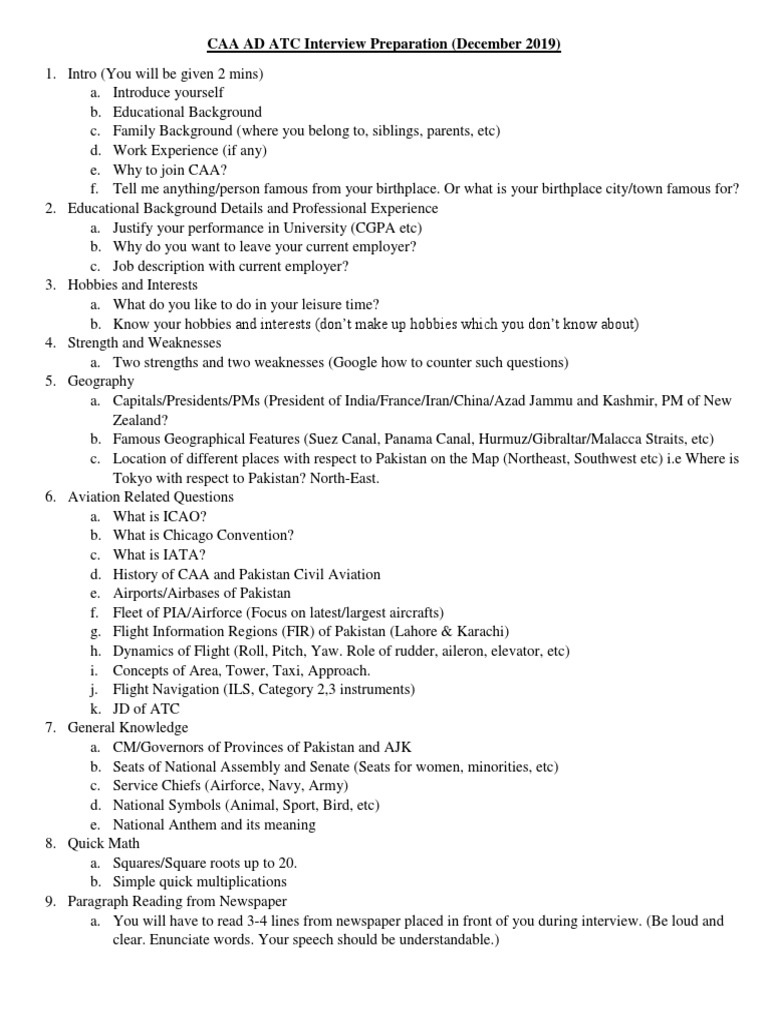 CAA AD ATC Interview Preparation (December 2019)

1. Intro (You will be given 2 mins)
 a. Introduce yourself
 b. Educational Background
 c. Family Background (where you belong to, siblings, parents, etc)
 d. Work Experience (if any)
 e. Why to join CAA?
 f. Tell me anything/person famous from your birthplace. Or what is your birthplace city/town famous for?
2. Educational Background Details and Professional Experience
 a. Justify your performance in University (CGPA etc)
 b. Why do you want to leave your current employer?
 c. Job description with current employer?
3. Hobbies and Interests
 a. What do you like to do in your leisure time?
 b. Know your hobbies and interests (don't make up hobbies which you don't know about)
4. Strength and Weaknesses
 a. Two strengths and two weaknesses (Google how to counter such questions)
5. Geography
 a. Capitals/Presidents/PMs (President of India/France/Iran/China/Azad Jammu and Kashmir, PM of New Zealand?
 b. Famous Geographical Features (Suez Canal, Panama Canal, Hurmuz/Gibraltar/Malacca Straits, etc)
 c. Location of different places with respect to Pakistan on the Map (Northeast, Southwest etc) i.e Where is Tokyo with respect to Pakistan? North-East.
6. Aviation Related Questions
 a. What is ICAO?
 b. What is Chicago Convention?
 c. What is IATA?
 d. History of CAA and Pakistan Civil Aviation
 e. Airports/Airbases of Pakistan
 f. Fleet of PIA/Airforce (Focus on latest/largest aircrafts)
 g. Flight Information Regions (FIR) of Pakistan (Lahore & Karachi)
 h. Dynamics of Flight (Roll, Pitch, Yaw. Role of rudder, aileron, elevator, etc)
 i. Concepts of Area, Tower, Taxi, Approach.
 j. Flight Navigation (ILS, Category 2,3 instruments)
 k. JD of ATC
7. General Knowledge
 a. CM/Governors of Provinces of Pakistan and AJK
 b. Seats of National Assembly and Senate (Seats for women, minorities, etc)
 c. Service Chiefs (Airforce, Navy, Army)
 d. National Symbols (Animal, Sport, Bird, etc)
 e. National Anthem and its meaning
8. Quick Math
 a. Squares/Square roots up to 20.
 b. Simple quick multiplications
9. Paragraph Reading from Newspaper
 a. You will have to read 3-4 lines from newspaper placed in front of you during interview. (Be loud and clear. Enunciate words. Your speech should be understandable.)